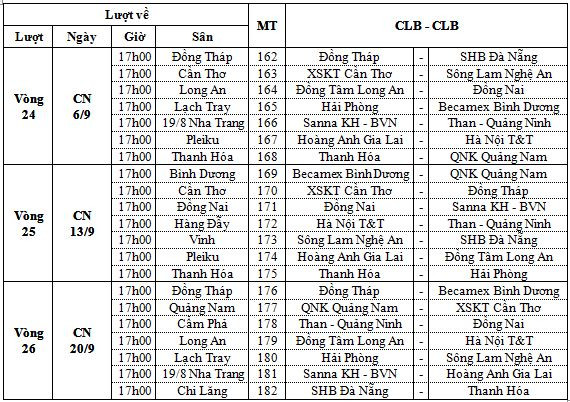 | Lượt về | | | | MT | CLB - CLB | | |
|---|---|---|---|---|---|---|---|
| Lượt | Ngày | Giờ | Sân | | | | |
| Vòng 24 | CN 6/9 | 17h00 | Đồng Tháp | 162 | Đồng Tháp | - | SHB Đà Nẵng |
| | | 17h00 | Cần Thơ | 163 | XSKT Cần Thơ | - | Sông Lam Nghệ An |
| | | 17h00 | Long An | 164 | Đồng Tâm Long An | - | Đồng Nai |
| | | 17h00 | Lạch Tray | 165 | Hải Phòng | - | Becamex Bình Dương |
| | | 17h00 | 19/8 Nha Trang | 166 | Sanna KH - BVN | - | Than - Quảng Ninh |
| | | 17h00 | Pleiku | 167 | Hoàng Anh Gia Lai | - | Hà Nội T&T |
| | | 17h00 | Thanh Hóa | 168 | Thanh Hóa | - | QNK Quảng Nam |
| Vòng 25 | CN 13/9 | 17h00 | Bình Dương | 169 | Becamex Bình Dương | - | QNK Quảng Nam |
| | | 17h00 | Cần Thơ | 170 | XSKT Cần Thơ | - | Đồng Tháp |
| | | 17h00 | Đồng Nai | 171 | Đồng Nai | - | Sanna KH - BVN |
| | | 17h00 | Hàng Đẫy | 172 | Hà Nội T&T | - | Than - Quảng Ninh |
| | | 17h00 | Vinh | 173 | Sông Lam Nghệ An | - | SHB Đà Nẵng |
| | | 17h00 | Pleiku | 174 | Hoàng Anh Gia Lai | - | Đồng Tâm Long An |
| | | 17h00 | Thanh Hóa | 175 | Thanh Hóa | - | Hải Phòng |
| Vòng 26 | CN 20/9 | 17h00 | Đồng Tháp | 176 | Đồng Tháp | - | Becamex Bình Dương |
| | | 17h00 | Quảng Nam | 177 | QNK Quảng Nam | - | XSKT Cần Thơ |
| | | 17h00 | Cẩm Phả | 178 | Than - Quảng Ninh | - | Đồng Nai |
| | | 17h00 | Long An | 179 | Đồng Tâm Long An | - | Hà Nội T&T |
| | | 17h00 | Lạch Tray | 180 | Hải Phòng | - | Sông Lam Nghệ An |
| | | 17h00 | 19/8 Nha Trang | 181 | Sanna KH - BVN | - | Hoàng Anh Gia Lai |
| | | 17h00 | Chi Lăng | 182 | SHB Đà Nẵng | - | Thanh Hóa |